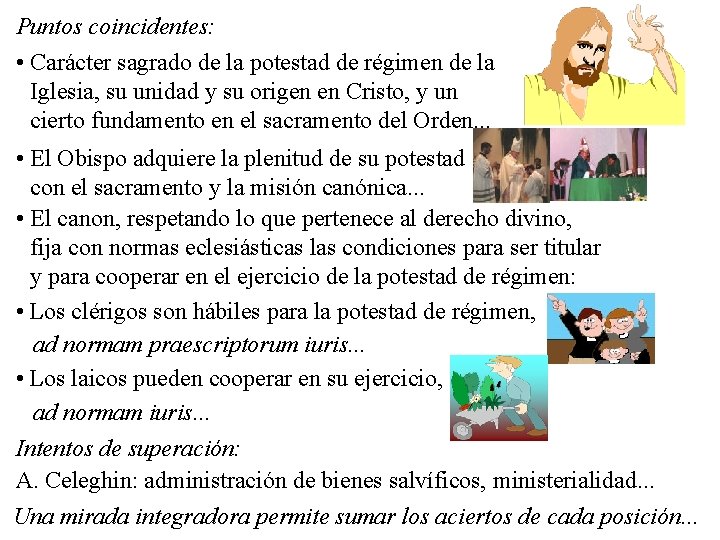 Puntos coincidentes:

• Carácter sagrado de la potestad de régimen de la Iglesia, su unidad y su origen en Cristo, y un cierto fundamento en el sacramento del Orden...

• El Obispo adquiere la plenitud de su potestad con el sacramento y la misión canónica...

• El canon, respetando lo que pertenece al derecho divino, fija con normas eclesiásticas las condiciones para ser titular y para cooperar en el ejercicio de la potestad de régimen:

• Los clérigos son hábiles para la potestad de régimen, ad normam praescriptorum iuris...

• Los laicos pueden cooperar en su ejercicio, ad normam iuris...

Intentos de superación:

A. Celeghin: administración de bienes salvíficos, ministerialidad...

Una mirada integradora permite sumar los aciertos de cada posición...